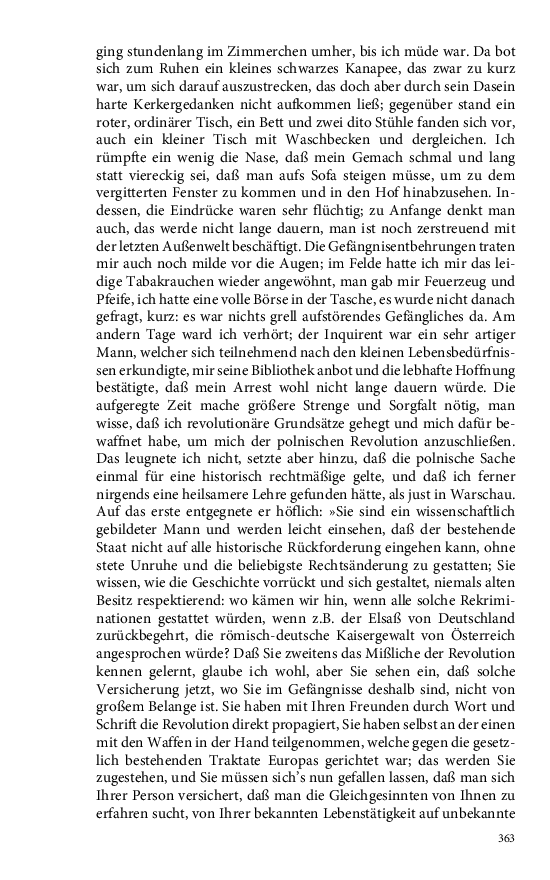 ging stundenlang im Zimmerchen umher, bis ich müde war. Da bot sich zum Ruhen ein kleines schwarzes Kanapee, das zwar zu kurz war, um sich darauf auszustrecken, das doch aber durch sein Dasein harte Kerkergedanken nicht aufkommen ließ; gegenüber stand ein roter, ordinärer Tisch, ein Bett und zwei dito Stühle fanden sich vor, auch ein kleiner Tisch mit Waschbecken und dergleichen. Ich rümpfte ein wenig die Nase, daß mein Gemach schmal und lang statt viereckig sei, daß man aufs Sofa steigen müsse, um zu dem vergitterten Fenster zu kommen und in den Hof hinabzusehen. Indessen, die Eindrücke waren sehr flüchtig; zu Anfange denkt man auch, das werde nicht lange dauern, man ist noch zerstreuend mit der letzten Außenwelt beschäftigt. Die Gefängnisentbehrungen traten mir auch noch milde vor die Augen; im Felde hatte ich mir das leidige Tabakrauchen wieder angewöhnt, man gab mir Feuerzeug und Pfeife, ich hatte eine volle Börse in der Tasche, es wurde nicht danach gefragt, kurz: es war nichts grell aufstörendes Gefängliches da. Am andern Tage ward ich verhört; der Inquirent war ein sehr artiger Mann, welcher sich teilnehmend nach den kleinen Lebensbedürfnissen erkundigte, mir seine Bibliothek anbot und die lebhafte Hoffnung bestätigte, daß mein Arrest wohl nicht lange dauern würde. Die aufgeregte Zeit mache größere Strenge und Sorgfalt nötig, man wisse, daß ich revolutionäre Grundsätze gehegt und mich dafür bewaffnet habe, um mich der polnischen Revolution anzuschließen. Das leugnete ich nicht, setzte aber hinzu, daß die polnische Sache einmal für eine historisch rechtmäßige gelte, und daß ich ferner nirgends eine heilsamere Lehre gefunden hätte, als just in Warschau. Auf das erste entgegnete er höflich: »Sie sind ein wissenschaftlich gebildeter Mann und werden leicht einsehen, daß der bestehende Staat nicht auf alle historische Rückforderung eingehen kann, ohne stete Unruhe und die beliebigste Rechtsänderung zu gestatten; Sie wissen, wie die Geschichte vorrückt und sich gestaltet, niemals alten Besitz respektierend: wo kämen wir hin, wenn alle solche Rekriminationen gestattet würden, wenn z.B. der Elsaß von Deutschland zurückbegehrt, die römisch-deutsche Kaisergewalt von Österreich angesprochen würde? Daß Sie zweitens das Mißliche der Revolution kennen gelernt, glaube ich wohl, aber Sie sehen ein, daß solche Versicherung jetzt, wo Sie im Gefängnisse deshalb sind, nicht von großem Belange ist. Sie haben mit Ihren Freunden durch Wort und Schrift die Revolution direkt propagiert, Sie haben selbst an der einen mit den Waffen in der Hand teilgenommen, welche gegen die gesetzlich bestehenden Traktate Europas gerichtet war; das werden Sie zugestehen, und Sie müssen sich's nun gefallen lassen, daß man sich Ihrer Person versichert, daß man die Gleichgesinnten von Ihnen zu erfahren sucht, von Ihrer bekannten Lebenstätigkeit auf unbekannte

363